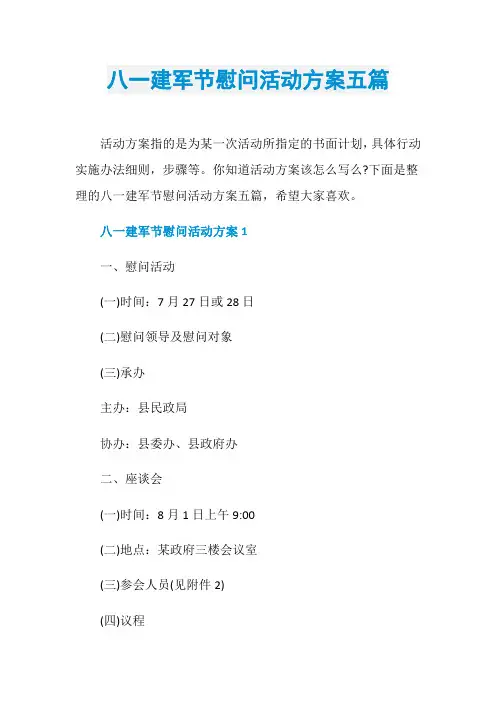 八一建军节慰问活动方案五篇

活动方案指的是为某一次活动所指定的书面计划，具体行动实施办法细则，步骤等。你知道活动方案该怎么写么?下面是整理的八一建军节慰问活动方案五篇，希望大家喜欢。

八一建军节慰问活动方案1

一、慰问活动

(一)时间：7月27日或28日

(二)慰问领导及慰问对象

(三)承办

主办：县民政局

协办：县委办、县政府办

二、座谈会

(一)时间：8月1日上午9:00

(二)地点：某政府三楼会议室

(三)参会人员(见附件2)

(四)议程